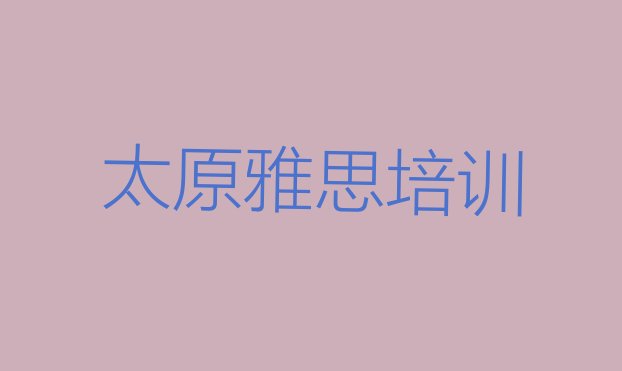 太原雅思培训